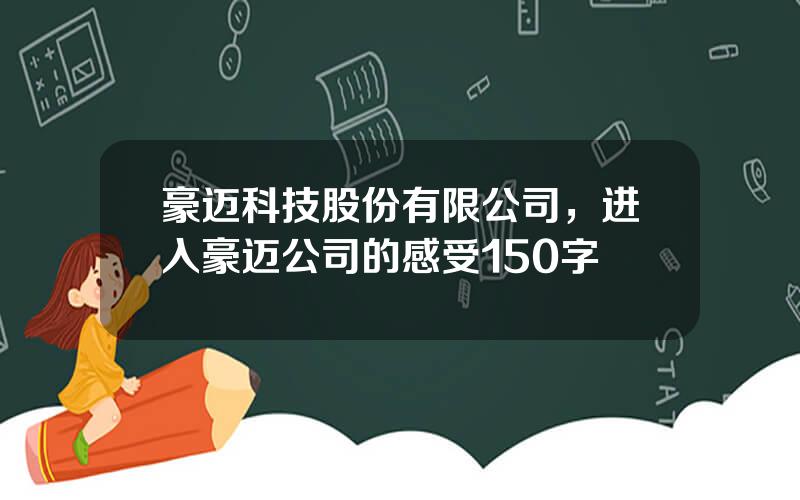 豪迈科技股份有限公司，进入豪迈公司的感受150字

STAT